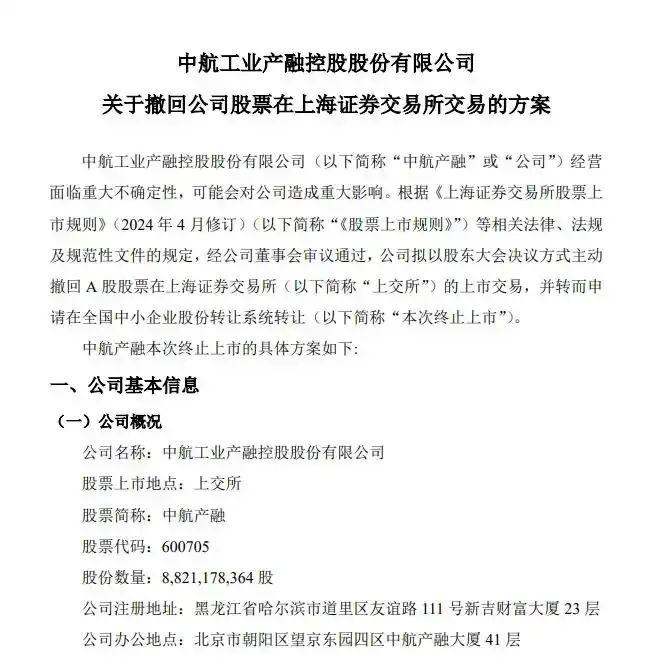 中航工业产融控股股份有限公司
关于撤回公司股票在上海证券交易所交易的方案

中航工业产融控股股份有限公司（以下简称“中航产融”或“公司”）经营面临重大不确定性，可能会对公司造成重大影响。根据《上海证券交易所股票上市规则》（2024 年 4 月修订）（以下简称“《股票上市规则》”）等相关法律、法规及规范性文件的规定，经公司董事会审议通过，公司拟以股东大会决议方式主动撤回 A 股股票在上海证券交易所（以下简称“上交所”）的上市交易，并转而申请在全国中小企业股份转让系统转让（以下简称“本次终止上市”）。

中航产融本次终止上市的具体方案如下:

一、公司基本信息

（一）公司概况

公司名称：中航工业产融控股股份有限公司

股票上市地点：上交所

股票简称：中航产融

股票代码：600705

股份数量：8,821,178,364 股

公司注册地址：黑龙江省哈尔滨市道里区友谊路 111 号新吉财富大厦 23 层

公司办公地点：北京市朝阳区望京东园四区中航产融大厦 41 层